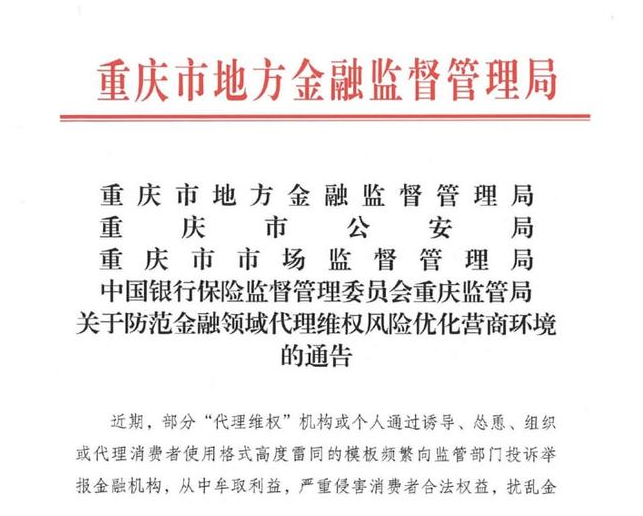 重庆市地方金融监督管理局

重庆市地方金融监督管理局
重庆市公安局
重庆市市场监督管理局
中国银行保险监督管理委员会重庆监管局
关于防范金融领域代理维权风险优化营商环境的通告

近期，部分“代理维权”机构或个人通过诱导、怂恿、组织或代理消费者使用格式高度雷同的模板频繁向监管部门投诉举报金融机构，从中牟取利益，严重侵害消费者合法权益，扰乱金